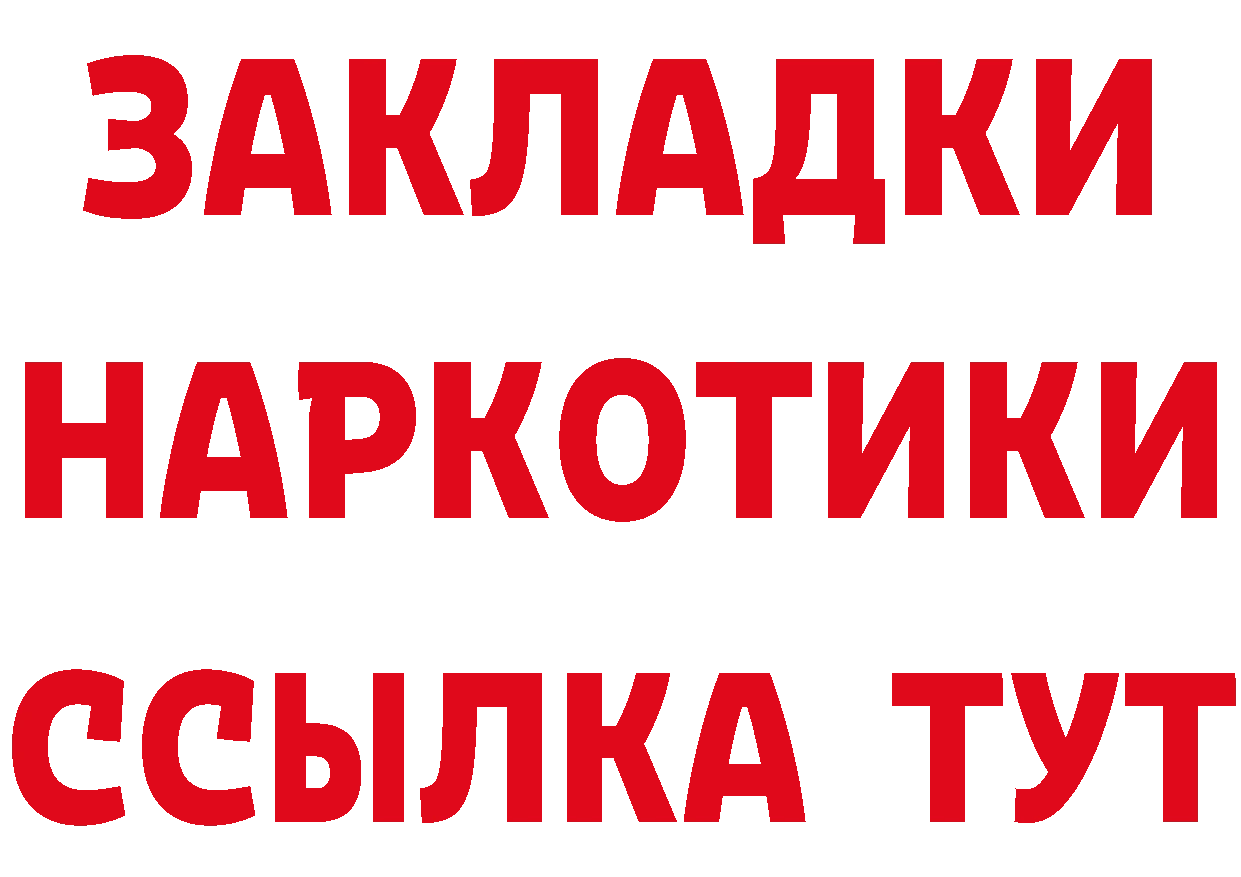 ЗАКЛАДКИ
НАРКОТИКИ
ССЫЛКА ТУТ